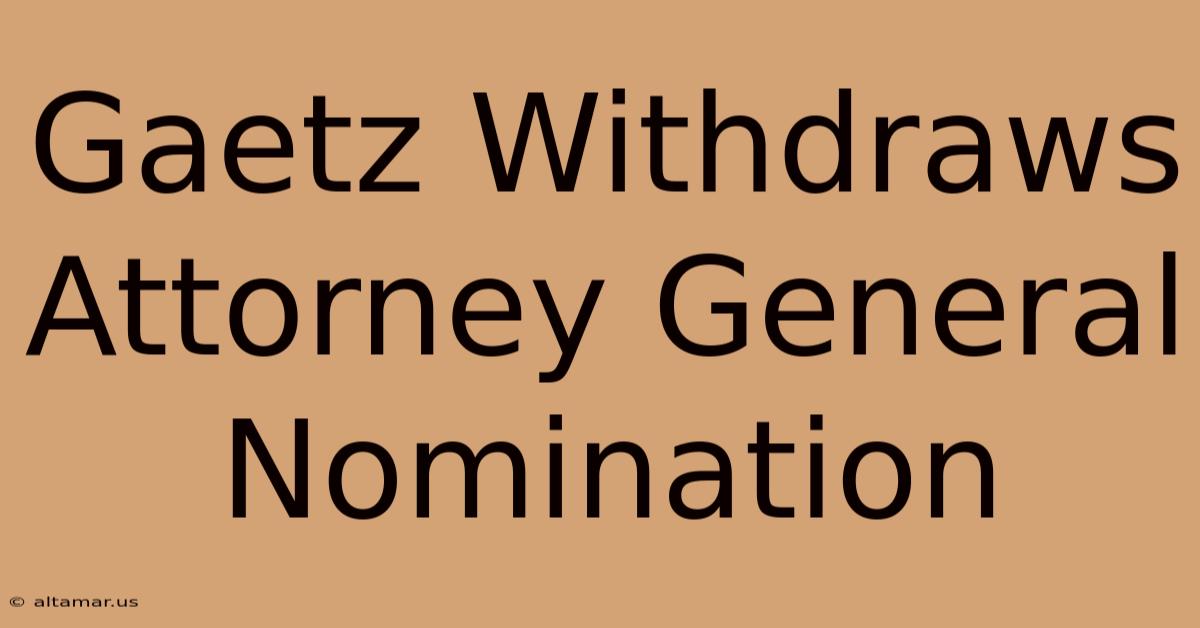 Gaetz Withdraws Attorney General Nomination

© altamar.us